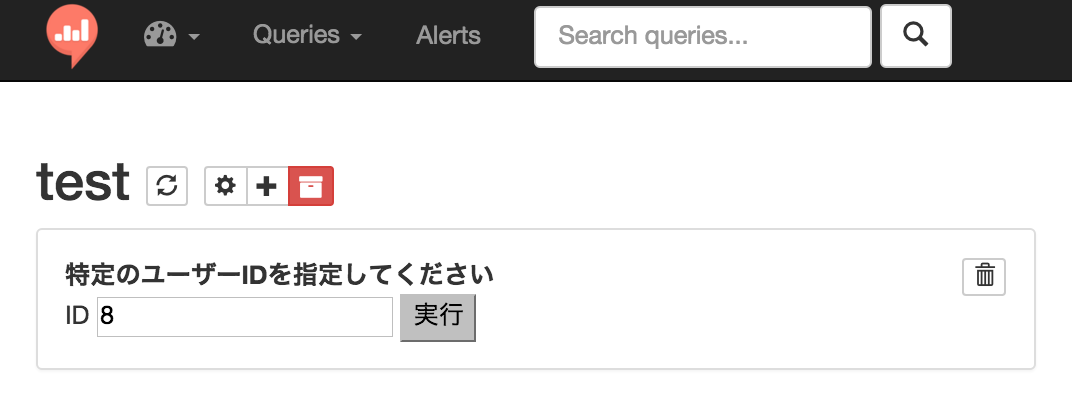 Queries Alerts Search queries...

test

特定のユーザーIDを指定してください
ID 8 実行